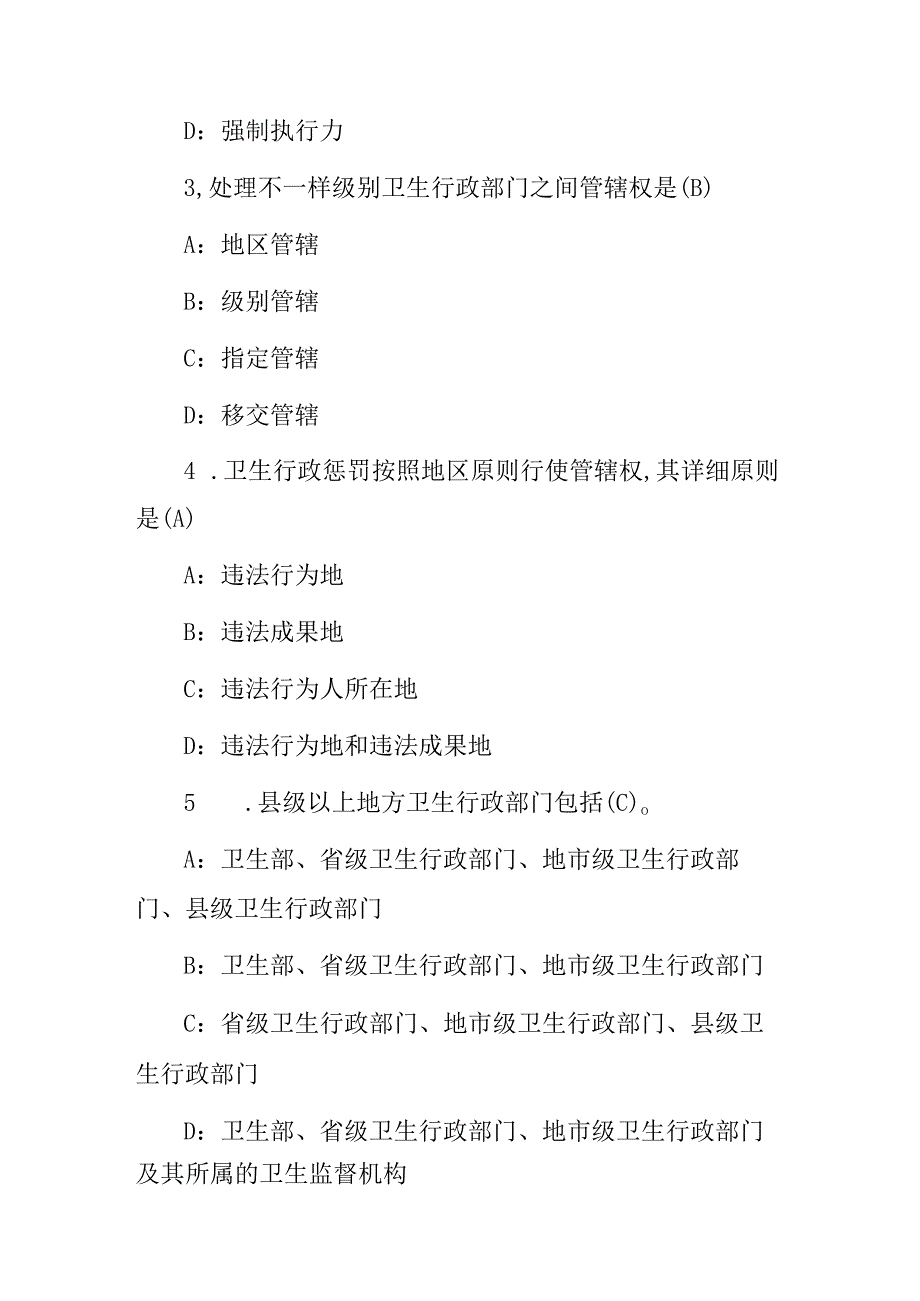 D：强制执行力

3,处理不一样级别卫生行政部门之间管辖权是(B)

A：地区管辖

B：级别管辖

C：指定管辖

D：移交管辖

4 .卫生行政惩罚按照地区原则行使管辖权,其详细原则是(A)

A：违法行为地

B：违法成果地

C：违法行为人所在地

D：违法行为地和违法成果地

5 .县级以上地方卫生行政部门包括(C)。

A：卫生部、省级卫生行政部门、地市级卫生行政部门、县级卫生行政部门

B：卫生部、省级卫生行政部门、地市级卫生行政部门

C：省级卫生行政部门、地市级卫生行政部门、县级卫生行政部门

D：卫生部、省级卫生行政部门、地市级卫生行政部门及其所属的卫生监督机构